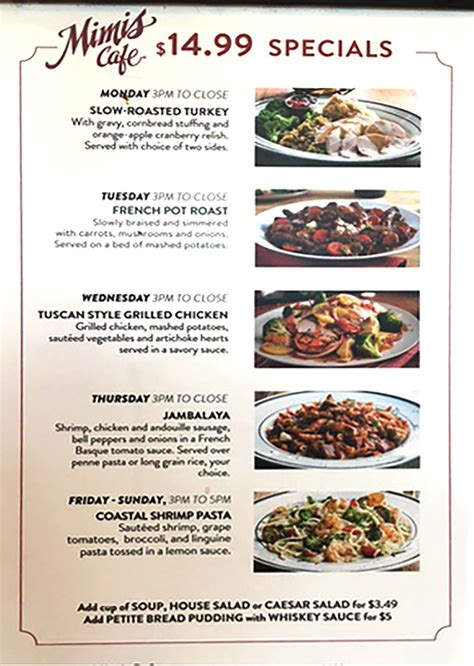 Mimis Cafe $14.99 SPECIALS

MONDAY 3PM TO CLOSE
SLOW-ROASTED TURKEY
With gravy, cornbread stuffing and orange-apple cranberry relish. Served with choice of two sides.

TUESDAY 3PM TO CLOSE
FRENCH POT ROAST
Slowly braised and simmered with carrots, mushrooms and onions. Served on a bed of mashed potatoes.

WEDNESDAY 3PM TO CLOSE
TUSCAN STYLE GRILLED CHICKEN
Grilled chicken, mashed potatoes, sautéed vegetables and artichoke hearts served in a savory sauce.

THURSDAY 3PM TO CLOSE
JAMBALAYA
Shrimp, chicken and andouille sausage, bell peppers and onions in a French Basque tomato sauce. Served over penne pasta or long grain rice, your choice.

FRIDAY - SUNDAY, 3PM TO 5PM
COASTAL SHRIMP PASTA
Sautéed shrimp, grape tomatoes, broccoli, and linguine pasta tossed in a lemon sauce.

Add cup of SOUP, HOUSE SALAD or CAESAR SALAD for $3.49
Add PETITE BREAD PUDDING with WHISKEY SAUCE for $5